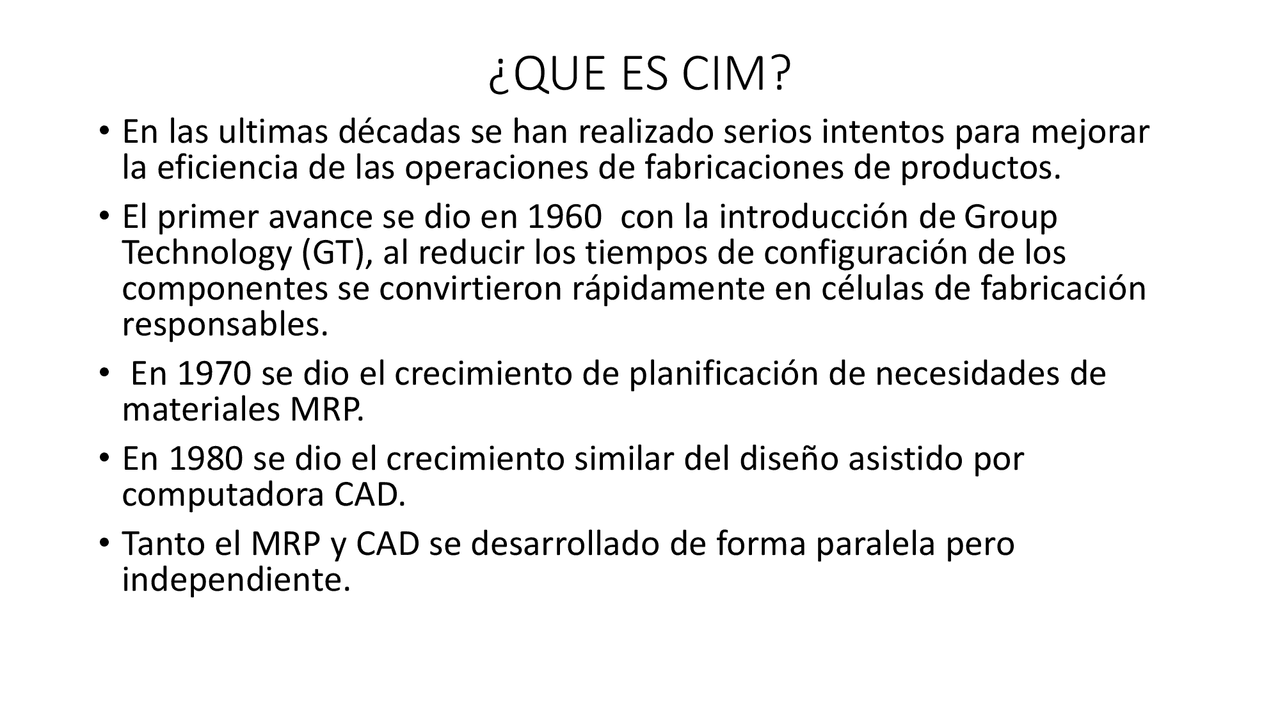 ¿QUE ES CIM?

• En las ultimas décadas se han realizado serios intentos para mejorar la eficiencia de las operaciones de fabricaciones de productos.

• El primer avance se dio en 1960 con la introducción de Group Technology (GT), al reducir los tiempos de configuración de los componentes se convirtieron rápidamente en células de fabricación responsables.

• En 1970 se dio el crecimiento de planificación de necesidades de materiales MRP.

• En 1980 se dio el crecimiento similar del diseño asistido por computadora CAD.

• Tanto el MRP y CAD se desarrollado de forma paralela pero independiente.